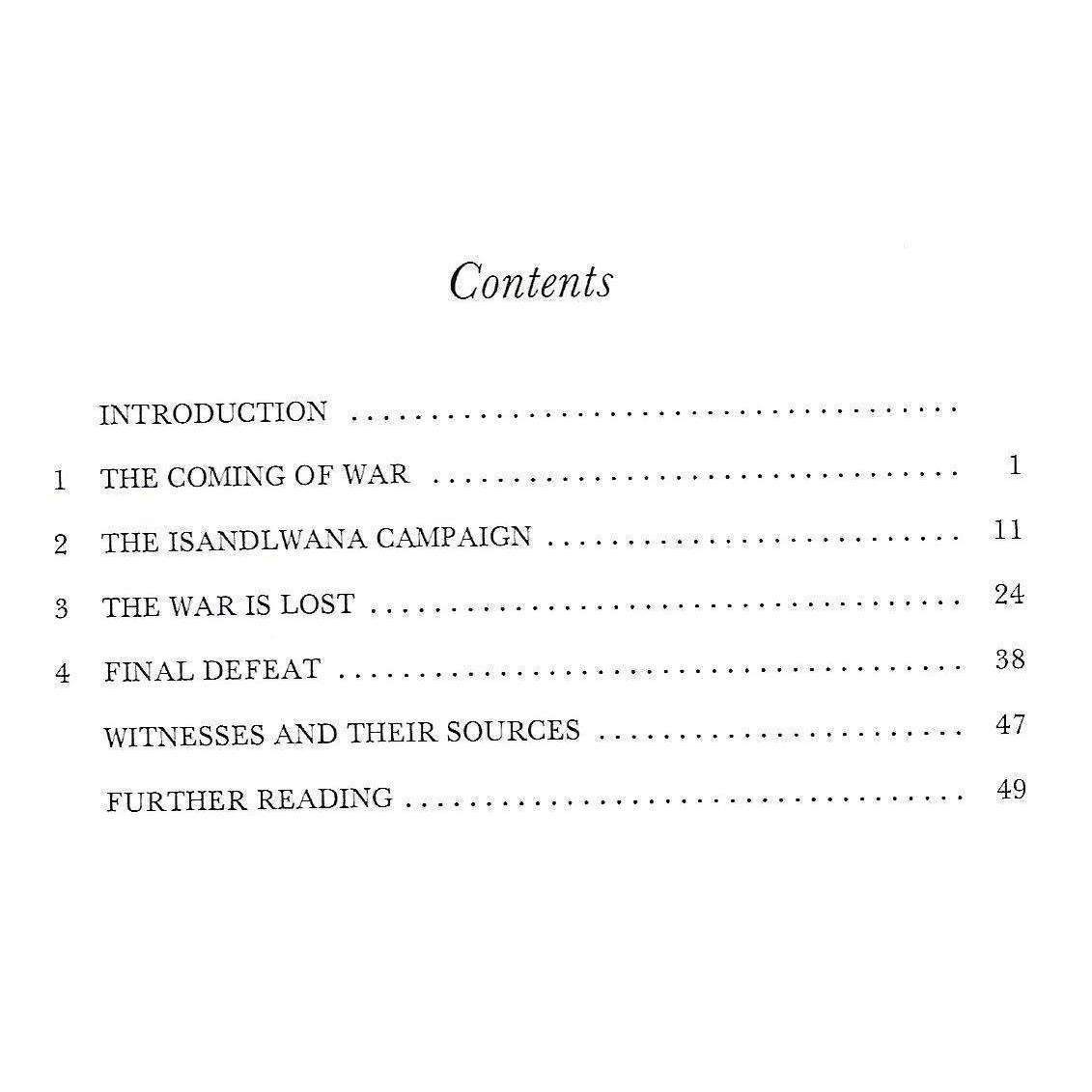 Contents

INTRODUCTION

1 THE COMING OF WAR 1

2 THE ISANDLWANA CAMPAIGN 11

3 THE WAR IS LOST 24

4 FINAL DEFEAT 38

WITNESSES AND THEIR SOURCES 47

FURTHER READING 49